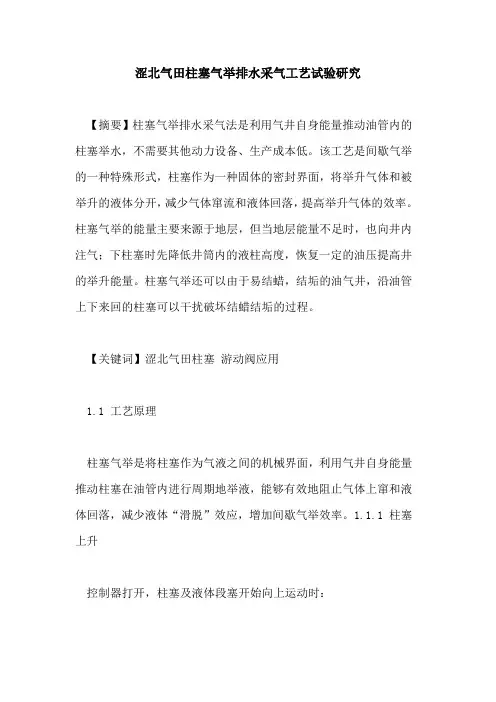 涩北气田柱塞气举排水采气工艺试验研究

【摘要】柱塞气举排水采气法是利用气井自身能量推动油管内的柱塞举水，不需要其他动力设备、生产成本低。该工艺是间歇气举的一种特殊形式，柱塞作为一种固体的密封界面，将举升气体和被举升的液体分开，减少气体窜流和液体回落，提高举升气体的效率。柱塞气举的能量主要来源于地层，但当地层能量不足时，也向井内注气；下柱塞时先降低井筒内的液柱高度，恢复一定的油压提高井的举升能量。柱塞气举还可以由于易结蜡，结垢的油气井，沿油管上下来回的柱塞可以干扰破坏结蜡结垢的过程。

【关键词】涩北气田柱塞 游动阀应用

1.1 工艺原理

柱塞气举是将柱塞作为气液之间的机械界面，利用气井自身能量推动柱塞在油管内进行周期地举液，能够有效地阻止气体上窜和液体回落，减少液体“滑脱”效应，增加间歇气举效率。1.1.1 柱塞上升

控制器打开，柱塞及液体段塞开始向上运动时：